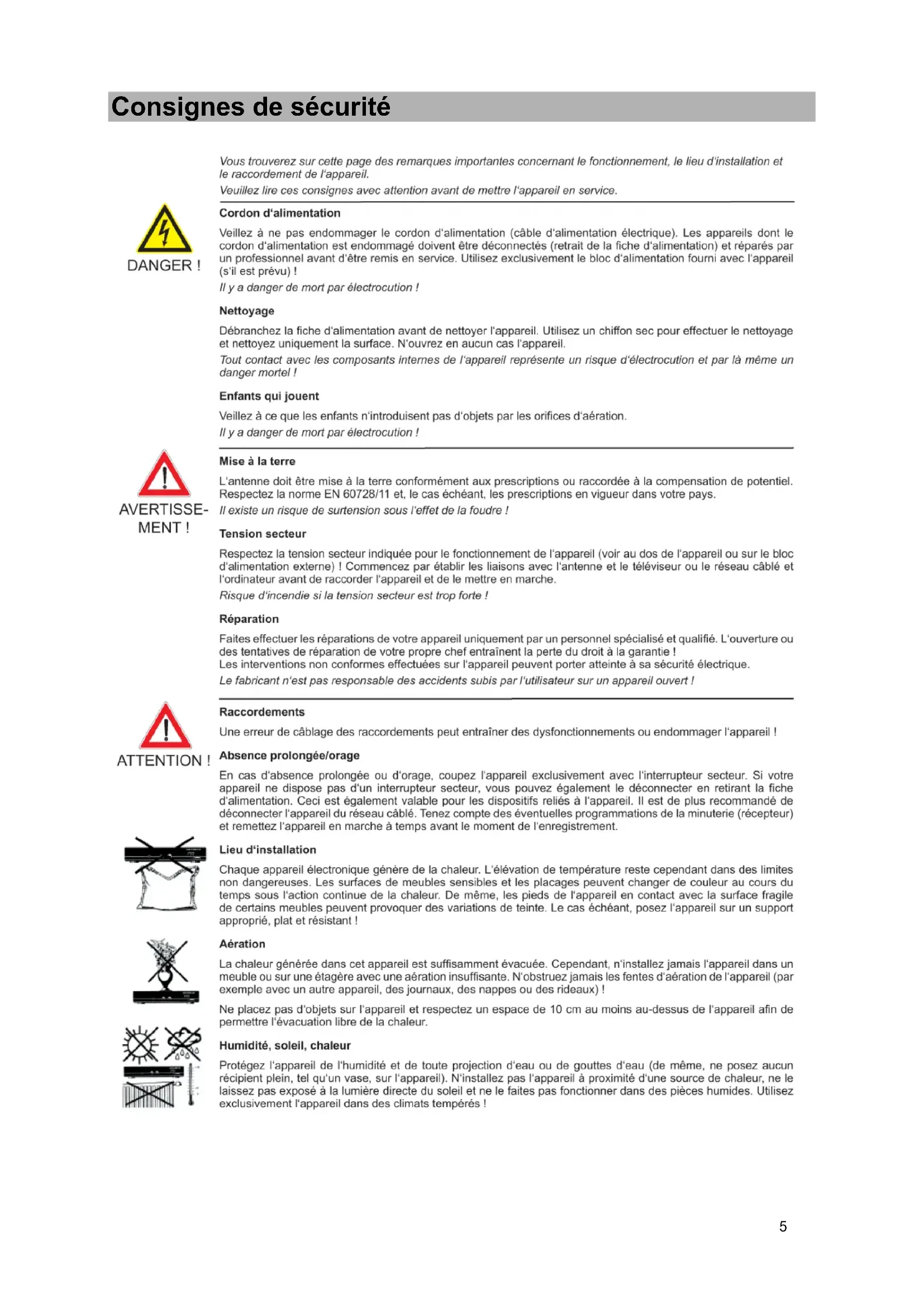 Consignes de sécurité

Vous trouverez sur cette page des remarques importantes concernant le fonctionnement, le lieu d'installation et le raccordement de l'appareil.

Veuillez lire ces consignes avec attention avant de mettre l'appareil en service.

DANGER !

Cordon d'alimentation

Veillez à ne pas endommager le cordon d'alimentation (câble d'alimentation électrique). Les appareils dont le cordon d'alimentation est endommagé doivent être déconnectés (retrait de la fiche d'alimentation) et réparés par un professionnel avant d'être remis en service. Utilisez exclusivement le bloc d'alimentation fourni avec l'appareil (s'il est prévu) !

Il y a danger de mort par électrocution !

Nettoyage

Débranchez la fiche d'alimentation avant de nettoyer l'appareil. Utilisez un chiffon sec pour effectuer le nettoyage et nettoyez uniquement la surface. N'ouvrez en aucun cas l'appareil.

Tout contact avec les composants internes de l'appareil représente un risque d'électrocution et par là même un danger mortel !

Enfants qui jouent

Veillez à ce que les enfants n'introduisent pas d'objets par les orifices d'aération.

Il y a danger de mort par électrocution !

AVERTISSEMENT !

Mise à la terre

L'antenne doit être mise à la terre conformément aux prescriptions ou raccordée à la compensation de potentiel. Respectez la norme EN 60728/11 et, le cas échéant, les prescriptions en vigueur dans votre pays.

Il existe un risque de surtension sous l'effet de la foudre !

Tension secteur

Respectez la tension secteur indiquée pour le fonctionnement de l'appareil (voir au dos de l'appareil ou sur le bloc d'alimentation externe) ! Commencez par établir les liaisons avec l'antenne et le téléviseur ou le réseau câblé et l'ordinateur avant de raccorder l'appareil et de le mettre en marche.

Risque d'incendie si la tension secteur est trop forte !

Réparation

Faites effectuer les réparations de votre appareil uniquement par un personnel spécialisé et qualifié. L'ouverture ou des tentatives de réparation de votre propre chef entraînent la perte du droit à la garantie !
Les interventions non conformes effectuées sur l'appareil peuvent porter atteinte à sa sécurité électrique.

Le fabricant n'est pas responsable des accidents subis par l'utilisateur sur un appareil ouvert !

ATTENTION !

Raccordements

Une erreur de câblage des raccordements peut entraîner des dysfonctionnements ou endommager l'appareil !

Absence prolongée/orage

En cas d'absence prolongée ou d'orage, coupez l'appareil exclusivement avec l'interrupteur secteur. Si votre appareil ne dispose pas d'un interrupteur secteur, vous pouvez également le déconnecter en retirant la fiche d'alimentation. Ceci est également valable pour les dispositifs reliés à l'appareil. Il est de plus recommandé de déconnecter l'appareil du réseau câblé. Tenez compte des éventuelles programmations de la minuterie (récepteur) et remettez l'appareil en marche à temps avant le moment de l'enregistrement.

Lieu d'installation

Chaque appareil électronique génère de la chaleur. L'élévation de température reste cependant dans des limites non dangereuses. Les surfaces de meubles sensibles et les placages peuvent changer de couleur au cours du temps sous l'action continue de la chaleur. De même, les pieds de l'appareil en contact avec la surface fragile de certains meubles peuvent provoquer des variations de teinte. Le cas échéant, posez l'appareil sur un support approprié, plat et résistant !

Aération

La chaleur générée dans cet appareil est suffisamment évacuée. Cependant, n'installez jamais l'appareil dans un meuble ou sur une étagère avec une aération insuffisante. N'obstruez jamais les fentes d'aération de l'appareil (par exemple avec un autre appareil, des journaux, des nappes ou des rideaux) !

Ne placez pas d'objets sur l'appareil et respectez un espace de 10 cm au moins au-dessus de l'appareil afin de permettre l'évacuation libre de la chaleur.

Humidité, soleil, chaleur

Protégez l'appareil de l'humidité et de toute projection d'eau ou de gouttes d'eau (de même, ne posez aucun récipient plein, tel qu'un vase, sur l'appareil). N'installez pas l'appareil à proximité d'une source de chaleur, ne le laissez pas exposé à la lumière directe du soleil et ne le faites pas fonctionner dans des pièces humides. Utilisez exclusivement l'appareil dans des climats tempérés !

5